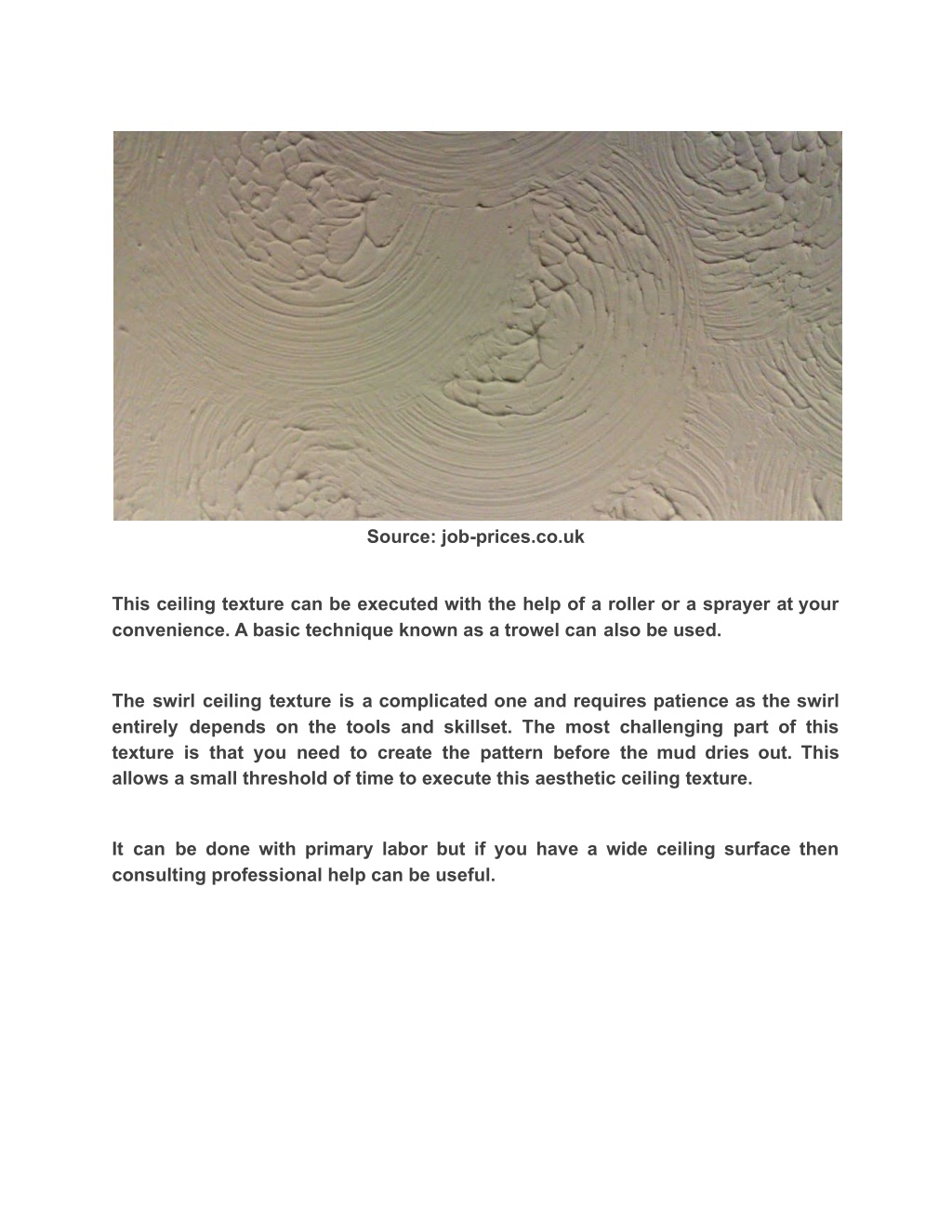 Source: job-prices.co.uk

This ceiling texture can be executed with the help of a roller or a sprayer at your convenience. A basic technique known as a trowel can also be used.

The swirl ceiling texture is a complicated one and requires patience as the swirl entirely depends on the tools and skillset. The most challenging part of this texture is that you need to create the pattern before the mud dries out. This allows a small threshold of time to execute this aesthetic ceiling texture.

It can be done with primary labor but if you have a wide ceiling surface then consulting professional help can be useful.